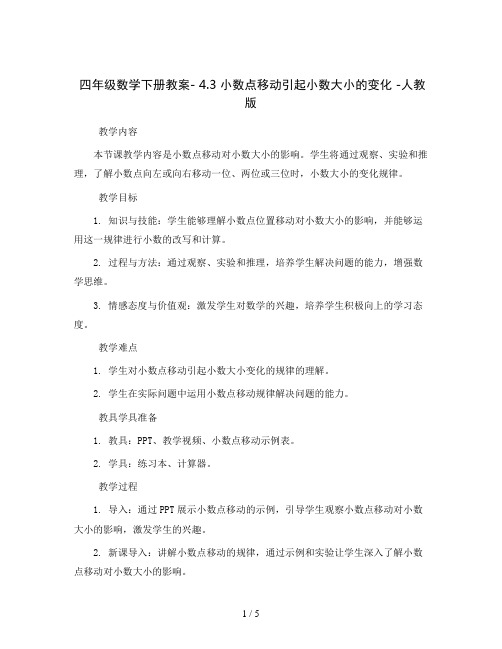 四年级数学下册教案- 4.3 小数点移动引起小数大小的变化 -人教版

教学内容

本节课教学内容是小数点移动对小数大小的影响。学生将通过观察、实验和推理，了解小数点向左或向右移动一位、两位或三位时，小数大小的变化规律。

教学目标

1. 知识与技能：学生能够理解小数点位置移动对小数大小的影响，并能够运用这一规律进行小数的改写和计算。

2. 过程与方法：通过观察、实验和推理，培养学生解决问题的能力，增强数学思维。

3. 情感态度与价值观：激发学生对数学的兴趣，培养学生积极向上的学习态度。

教学难点

1. 学生对小数点移动引起小数大小变化的规律的理解。

2. 学生在实际问题中运用小数点移动规律解决问题的能力。

教具学具准备

1. 教具：PPT、教学视频、小数点移动示例表。

2. 学具：练习本、计算器。

教学过程

1. 导入：通过PPT展示小数点移动的示例，引导学生观察小数点移动对小数大小的影响，激发学生的兴趣。

2. 新课导入：讲解小数点移动的规律，通过示例和实验让学生深入了解小数点移动对小数大小的影响。

1 / 5